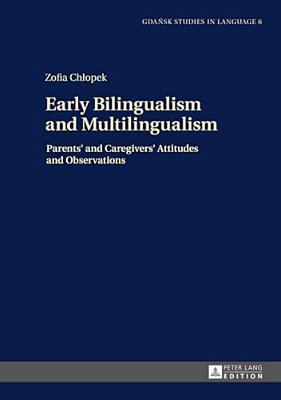 GDAŃSK STUDIES IN LANGUAGE 6

Zofia Chłopek

Early Bilingualism and Multilingualism

Parents' and Caregivers' Attitudes and Observations

PETER LANG EDITION